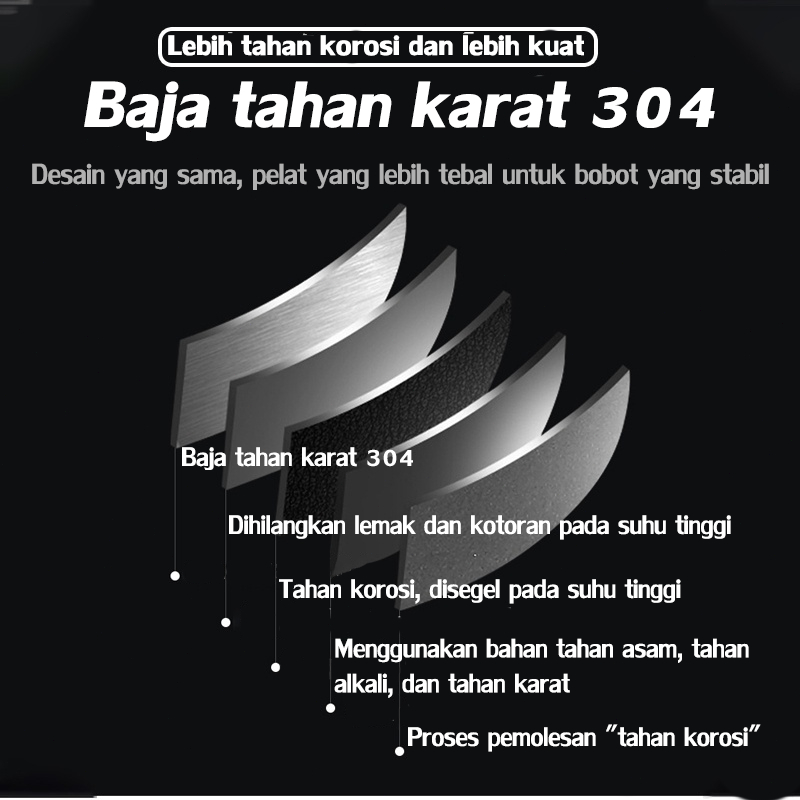 Lebih tahan korosi dan lebih kuat

Baja tahan karat 304

Desain yang sama, pelat yang lebih tebal untuk bobot yang stabil

Baja tahan karat 304

Dihilangkan lemak dan kotoran pada suhu tinggi

Tahan korosi, disegel pada suhu tinggi

Menggunakan bahan tahan asam, tahan alkali, dan tahan karat

Proses pemolesan "tahan korosi"